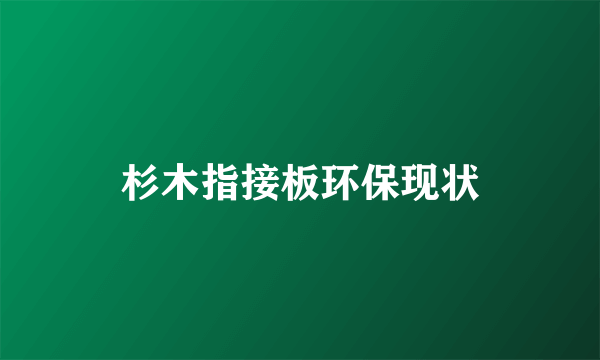 杉木指接板环保现状